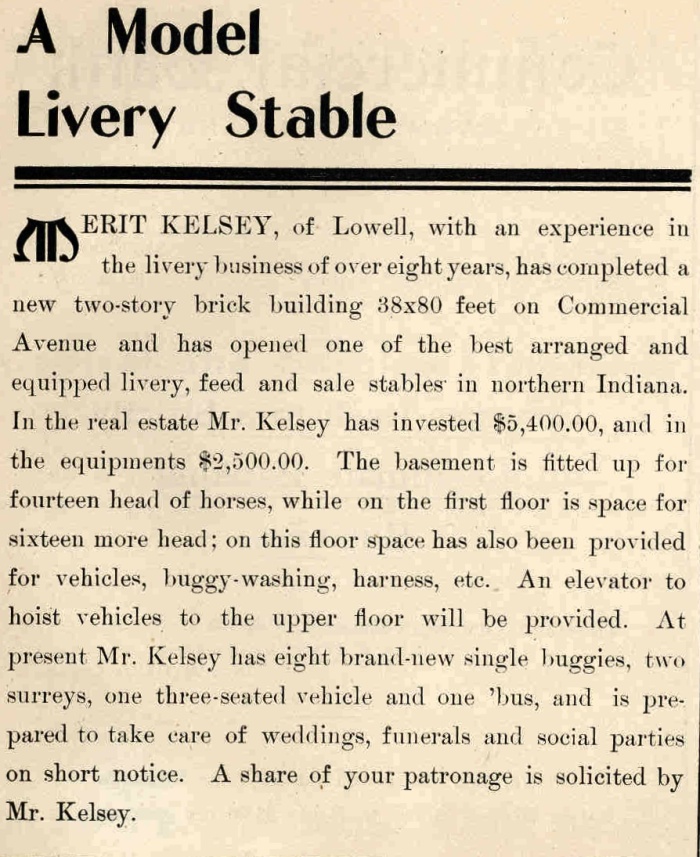 A Model
Livery Stable

MERIT KELSEY, of Lowell, with an experience in the livery business of over eight years, has completed a new two-story brick building 38x80 feet on Commercial Avenue and has opened one of the best arranged and equipped livery, feed and sale stables in northern Indiana. In the real estate Mr. Kelsey has invested $5,400.00, and in the equipments $2,500.00. The basement is fitted up for fourteen head of horses, while on the first floor is space for sixteen more head; on this floor space has also been provided for vehicles, buggy-washing, harness, etc. An elevator to hoist vehicles to the upper floor will be provided. At present Mr. Kelsey has eight brand-new single buggies, two surreys, one three-seated vehicle and one 'bus, and is prepared to take care of weddings, funerals and social parties on short notice. A share of your patronage is solicited by Mr. Kelsey.